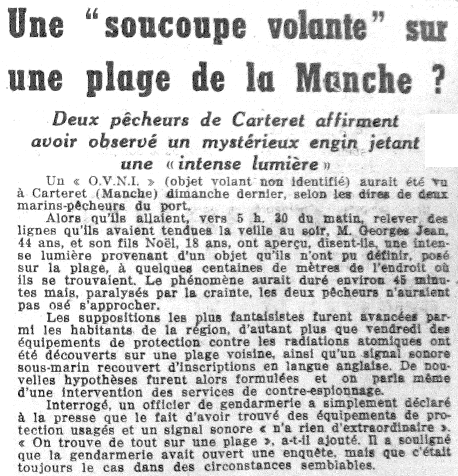 Une "soucoupe volante" sur une plage de la Manche ?

Deux pêcheurs de Carteret affirment avoir observé un mystérieux engin jetant une « intense lumière »

Un « O.V.N.I. » (objet volant non identifié) aurait été vu à Carteret (Manche) dimanche dernier, selon les dires de deux marins-pêcheurs du port.

Alors qu'ils allaient, vers 5 h. 30 du matin, relever des lignes qu'ils avaient tendues la veille au soir, M. Georges Jean, 44 ans, et son fils Noël, 18 ans, ont aperçu, disent-ils, une intense lumière provenant d'un objet qu'ils n'ont pu définir, posé sur la plage, à quelques centaines de mètres de l'endroit où ils se trouvaient. Le phénomène aurait duré environ 45 minutes mais, paralysés par la crainte, les deux pêcheurs n'auraient pas osé s'approcher.

Les suppositions les plus fantaisistes furent avancées parmi les habitants de la région, d'autant plus que vendredi des équipements de protection contre les radiations atomiques ont été découverts sur une plage voisine, ainsi qu'un signal sonore sous-marin recouvert d'inscriptions en langue anglaise. De nouvelles hypothèses furent alors formulées et on parla même d'une intervention des services de contre-espionnage.

Interrogé, un officier de gendarmerie a simplement déclaré à la presse que le fait d'avoir trouvé des équipements de protection usagés et un signal sonore « n'a rien d'extraordinaire ». « On trouve de tout sur une plage », a-t-il ajouté. Il a souligné que la gendarmerie avait ouvert une enquête, mais que c'était toujours le cas dans des circonstances semblables.